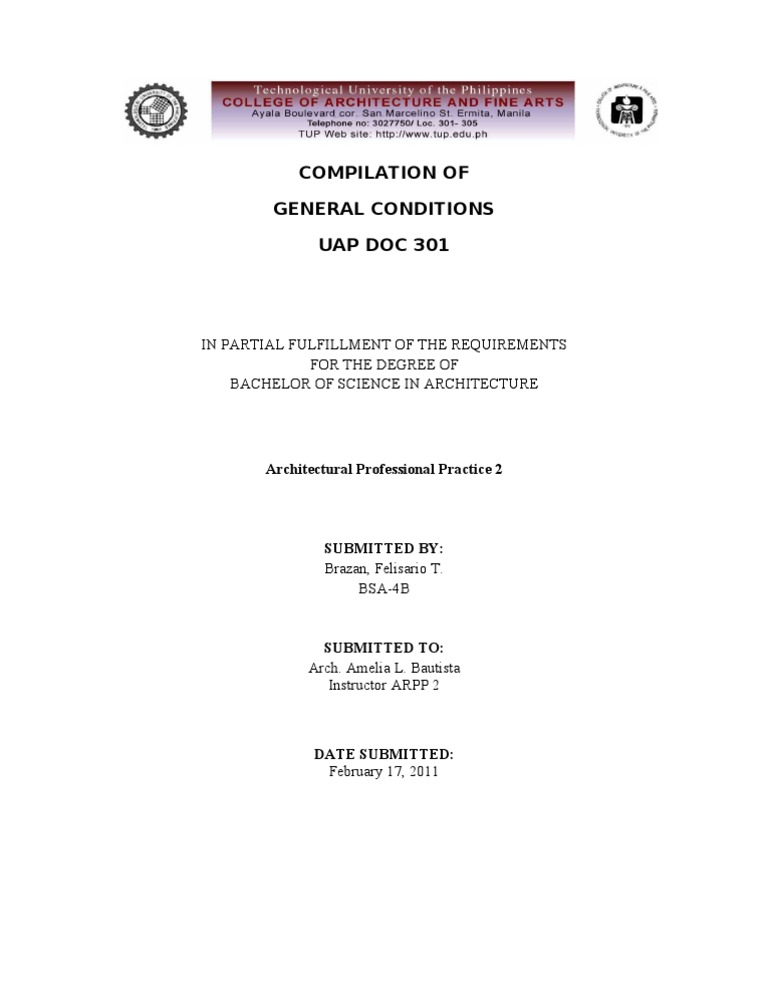 Technological University of the Philippines
COLLEGE OF ARCHITECTURE AND FINE ARTS
Ayala Boulevard cor. San Marcelino St. Ermita, Manila
Telephone no: 3027750/ Loc. 301- 305
TUP Web site: http://www.tup.edu.ph

COMPILATION OF
GENERAL CONDITIONS
UAP DOC 301

IN PARTIAL FULFILLMENT OF THE REQUIREMENTS
FOR THE DEGREE OF
BACHELOR OF SCIENCE IN ARCHITECTURE

Architectural Professional Practice 2

SUBMITTED BY:
Brazan, Felisario T.
BSA-4B

SUBMITTED TO:
Arch. Amelia L. Bautista
Instructor ARPP 2

DATE SUBMITTED:
February 17, 2011